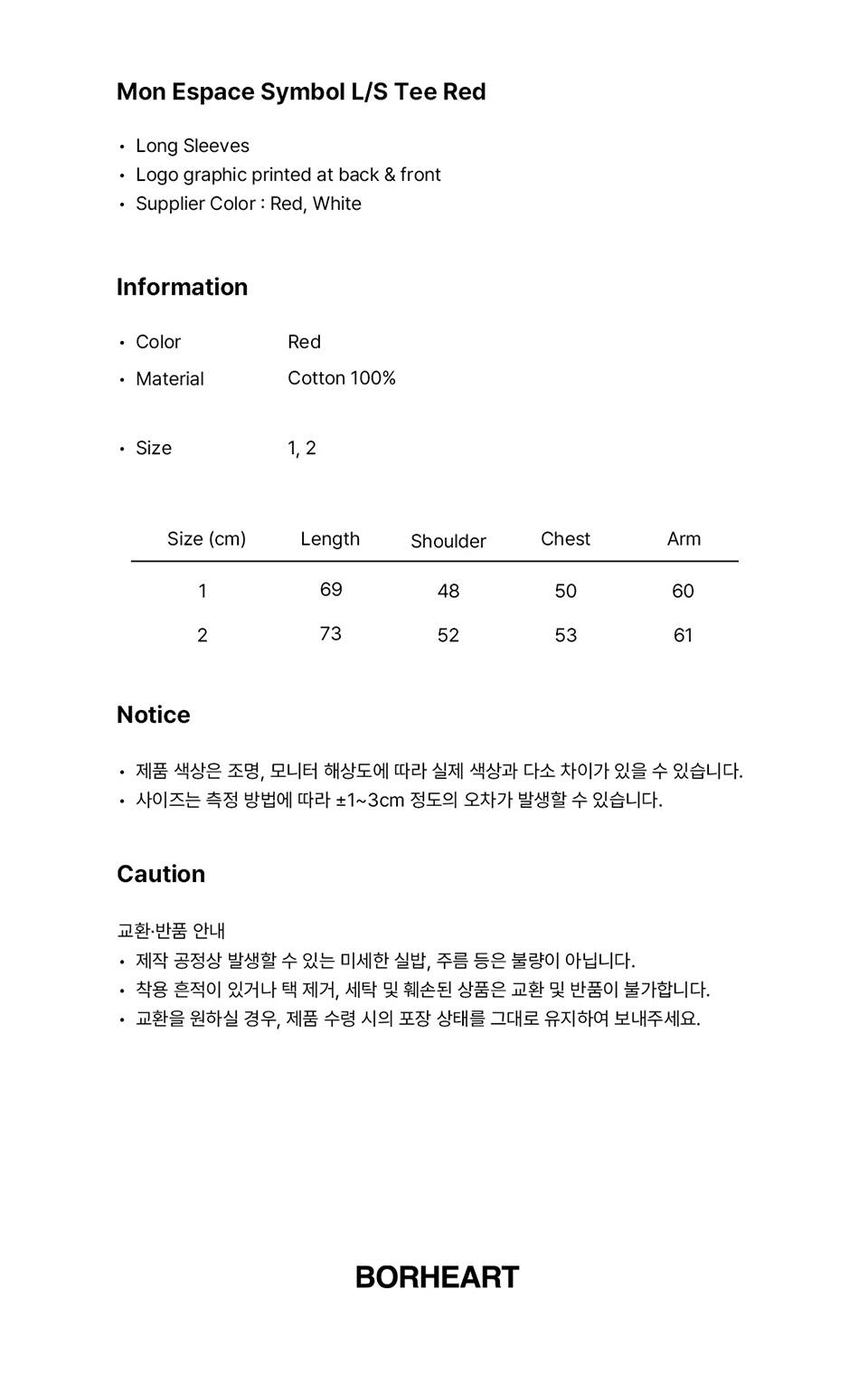 Mon Espace Symbol L/S Tee Red

• Long Sleeves
• Logo graphic printed at back & front
• Supplier Color : Red, White

Information

• Color Red
• Material Cotton 100%

• Size 1, 2

| Size (cm) | Length | Shoulder | Chest | Arm |
|---|---|---|---|---|
| 1 | 69 | 48 | 50 | 60 |
| 2 | 73 | 52 | 53 | 61 |

Notice

• 제품 색상은 조명, 모니터 해상도에 따라 실제 색상과 다소 차이가 있을 수 있습니다.
• 사이즈는 측정 방법에 따라 ±1~3cm 정도의 오차가 발생할 수 있습니다.

Caution

교환·반품 안내
• 제작 공정상 발생할 수 있는 미세한 실밥, 주름 등은 불량이 아닙니다.
• 착용 흔적이 있거나 택 제거, 세탁 및 훼손된 상품은 교환 및 반품이 불가합니다.
• 교환을 원하실 경우, 제품 수령 시의 포장 상태를 그대로 유지하여 보내주세요.

BORHEART